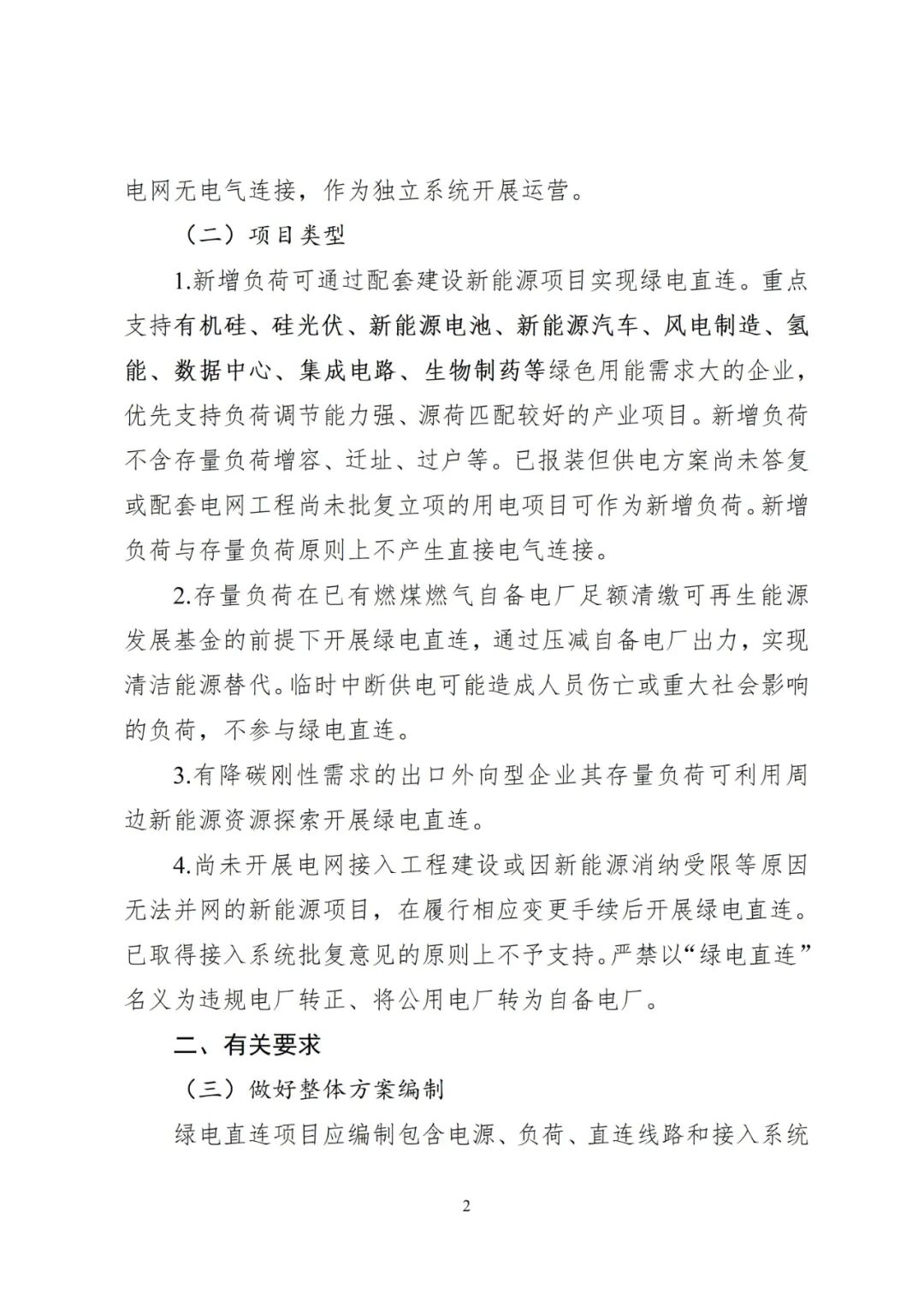 电网无电气连接，作为独立系统开展运营。

（二）项目类型

1.新增负荷可通过配套建设新能源项目实现绿电直连。重点支持有机硅、硅光伏、新能源电池、新能源汽车、风电制造、氢能、数据中心、集成电路、生物制药等绿色用能需求大的企业，优先支持负荷调节能力强、源荷匹配较好的产业项目。新增负荷不含存量负荷增容、迁址、过户等。已报装但供电方案尚未答复或配套电网工程尚未批复立项的用电项目可作为新增负荷。新增负荷与存量负荷原则上不产生直接电气连接。

2.存量负荷在已有燃煤燃气自备电厂足额清缴可再生能源发展基金的前提下开展绿电直连，通过压减自备电厂出力，实现清洁能源替代。临时中断供电可能造成人员伤亡或重大社会影响的负荷，不参与绿电直连。

3.有降碳刚性需求的出口外向型企业其存量负荷可利用周边新能源资源探索开展绿电直连。

4.尚未开展电网接入工程建设或因新能源消纳受限等原因无法并网的新能源项目，在履行相应变更手续后开展绿电直连。已取得接入系统批复意见的原则上不予支持。严禁以“绿电直连”名义为违规电厂转正、将公用电厂转为自备电厂。

二、有关要求

（三）做好整体方案编制

绿电直连项目应编制包含电源、负荷、直连线路和接入系统

2